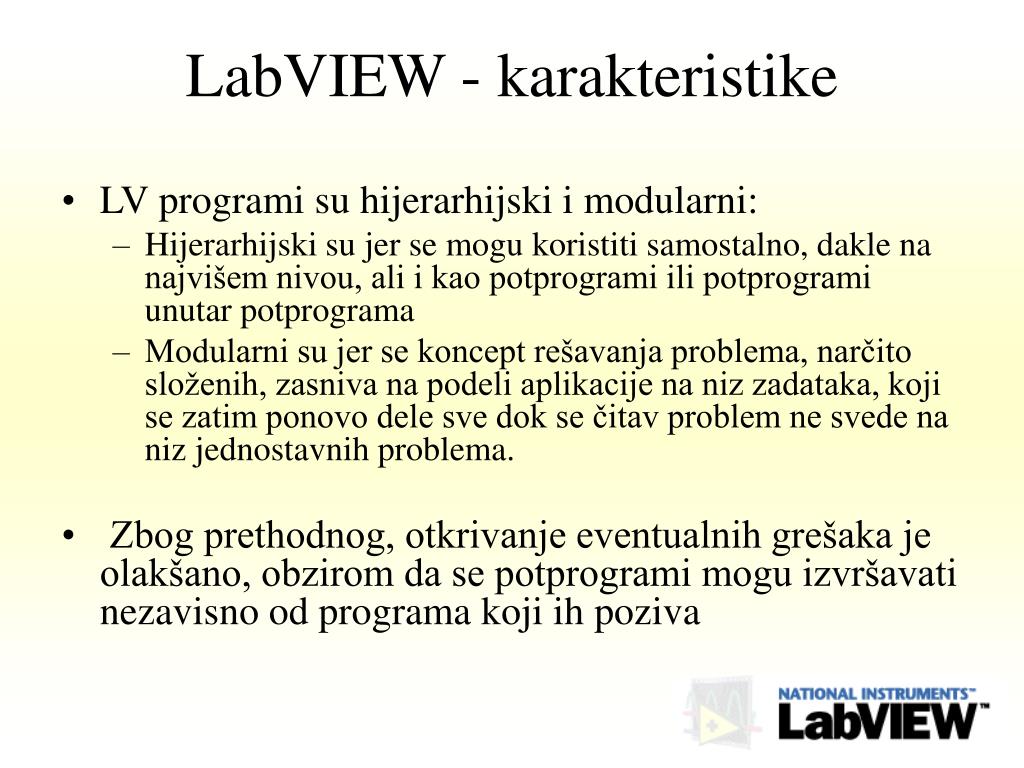 LabVIEW - karakteristike

• LV programi su hijerarhijski i modularni:
– Hijerarhijski su jer se mogu koristiti samostalno, dakle na najvišem nivou, ali i kao potprogrami ili potprogrami unutar potprograma
– Modularni su jer se koncept rešavanja problema, narčito složenih, zasniva na podeli aplikacije na niz zadataka, koji se zatim ponovo dele sve dok se čitav problem ne svede na niz jednostavnih problema.

• Zbog prethodnog, otkrivanje eventualnih grešaka je olakšano, obzirom da se potprogrami mogu izvršavati nezavisno od programa koji ih poziva

NATIONAL INSTRUMENTS™
LabVIEW™